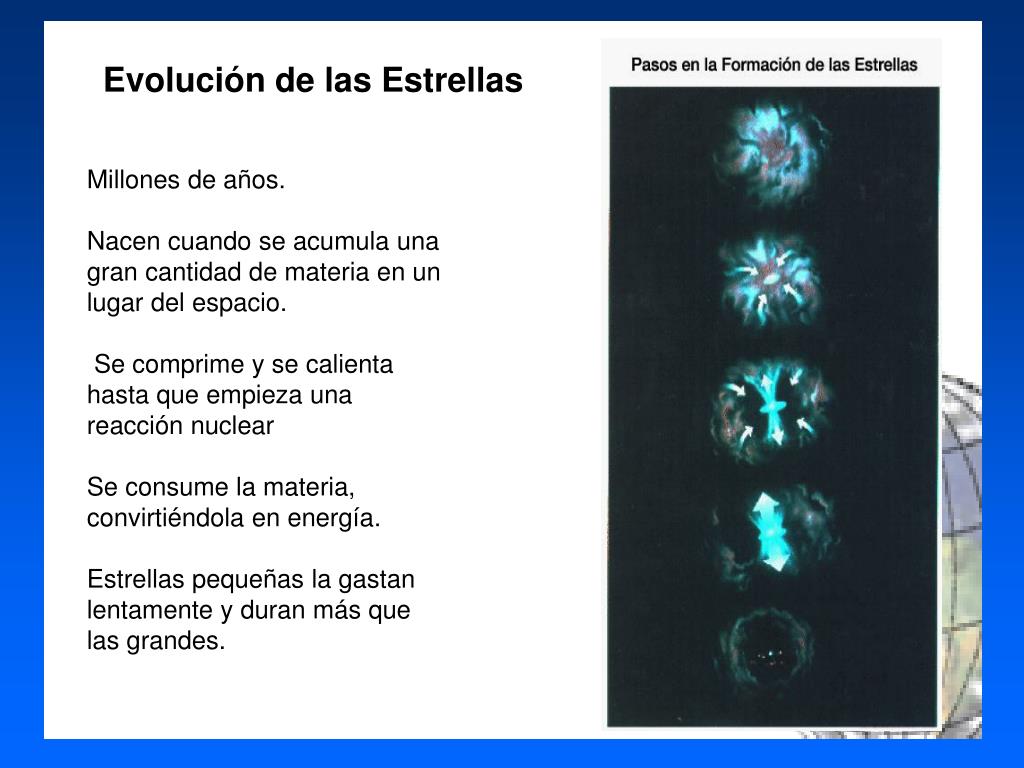 Evolución de las Estrellas

Millones de años.

Nacen cuando se acumula una gran cantidad de materia en un lugar del espacio.

Se comprime y se calienta hasta que empieza una reacción nuclear

Se consume la materia, convirtiéndola en energía.

Estrellas pequeñas la gastan lentamente y duran más que las grandes.

Pasos en la Formación de las Estrellas